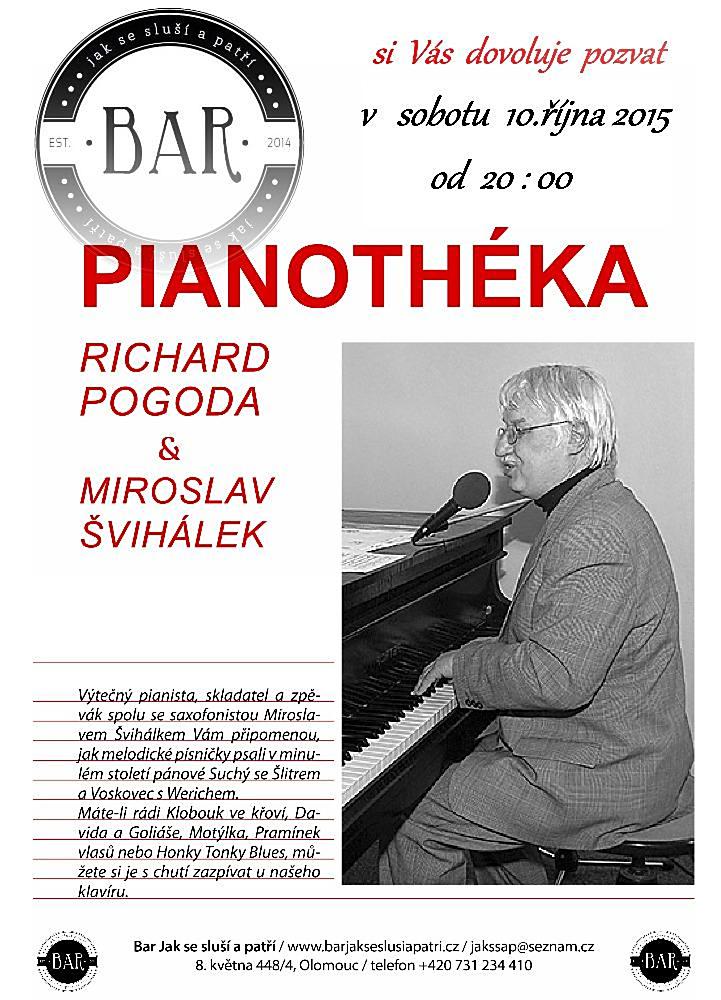 jak se sluší a patří
EST. BAR 2014
jak se sluší a patří

si Vás dovoluje pozvat
v sobotu 10.října 2015
od 20 : 00

PIANOTHÉKA

RICHARD POGODA
&
MIROSLAV ŠVIHÁLEK

Výtečný pianista, skladatel a zpěvák spolu se saxofonistou Miroslavem Švihálkem Vám připomenou, jak melodické písničky psali v minulém století pánové Suchý se Šlitrem a Voskovec s Werichem.
Máte-li rádi Klobouk ve křoví, Davida a Goliáše, Motýlka, Pramínek vlasů nebo Honky Tonky Blues, můžete si je s chutí zazpívat u našeho klavíru.

BAR
Bar Jak se sluší a patří / www.barjakseslusiapatri.cz / jakssap@seznam.cz
8. května 448/4, Olomouc / telefon +420 731 234 410
BAR